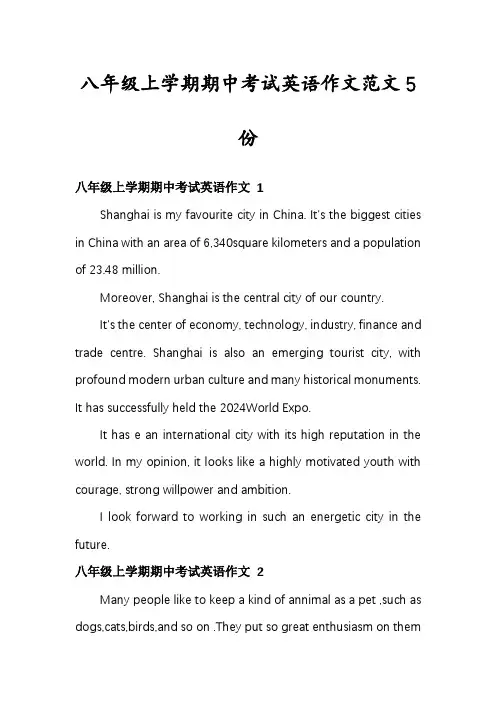 八年级上学期期中考试英语作文范文5份

八年级上学期期中考试英语作文 1

Shanghai is my favourite city in China. It's the biggest cities in China with an area of 6,340square kilometers and a population of 23.48 million.

Moreover, Shanghai is the central city of our country.

It's the center of economy, technology, industry, finance and trade centre. Shanghai is also an emerging tourist city, with profound modern urban culture and many historical monuments. It has successfully held the 2024World Expo.

It has e an international city with its high reputation in the world. In my opinion, it looks like a highly motivated youth with courage, strong willpower and ambition.

I look forward to working in such an energetic city in the future.

八年级上学期期中考试英语作文 2

Many people like to keep a kind of annimal as a pet ,such as dogs,cats,birds,and so on .They put so great enthusiasm on them